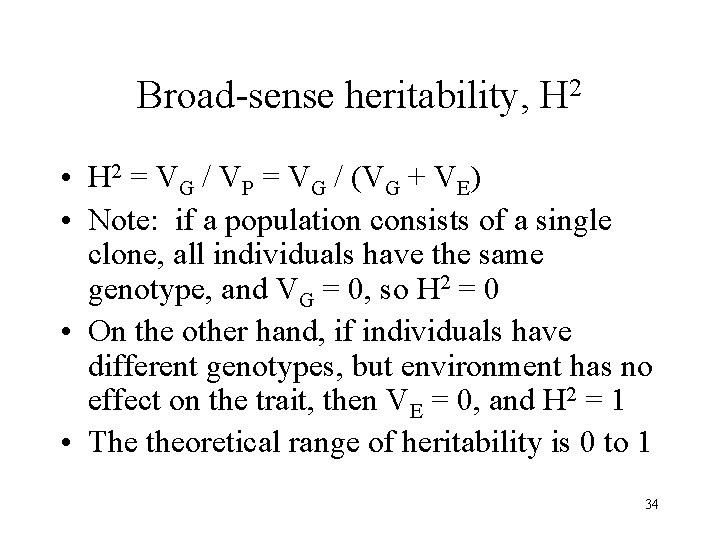 Broad-sense heritability, $H^2$

• $H^2 = V_G / V_P = V_G / (V_G + V_E)$
• Note: if a population consists of a single clone, all individuals have the same genotype, and $V_G = 0$, so $H^2 = 0$
• On the other hand, if individuals have different genotypes, but environment has no effect on the trait, then $V_E = 0$, and $H^2 = 1$
• The theoretical range of heritability is 0 to 1

34